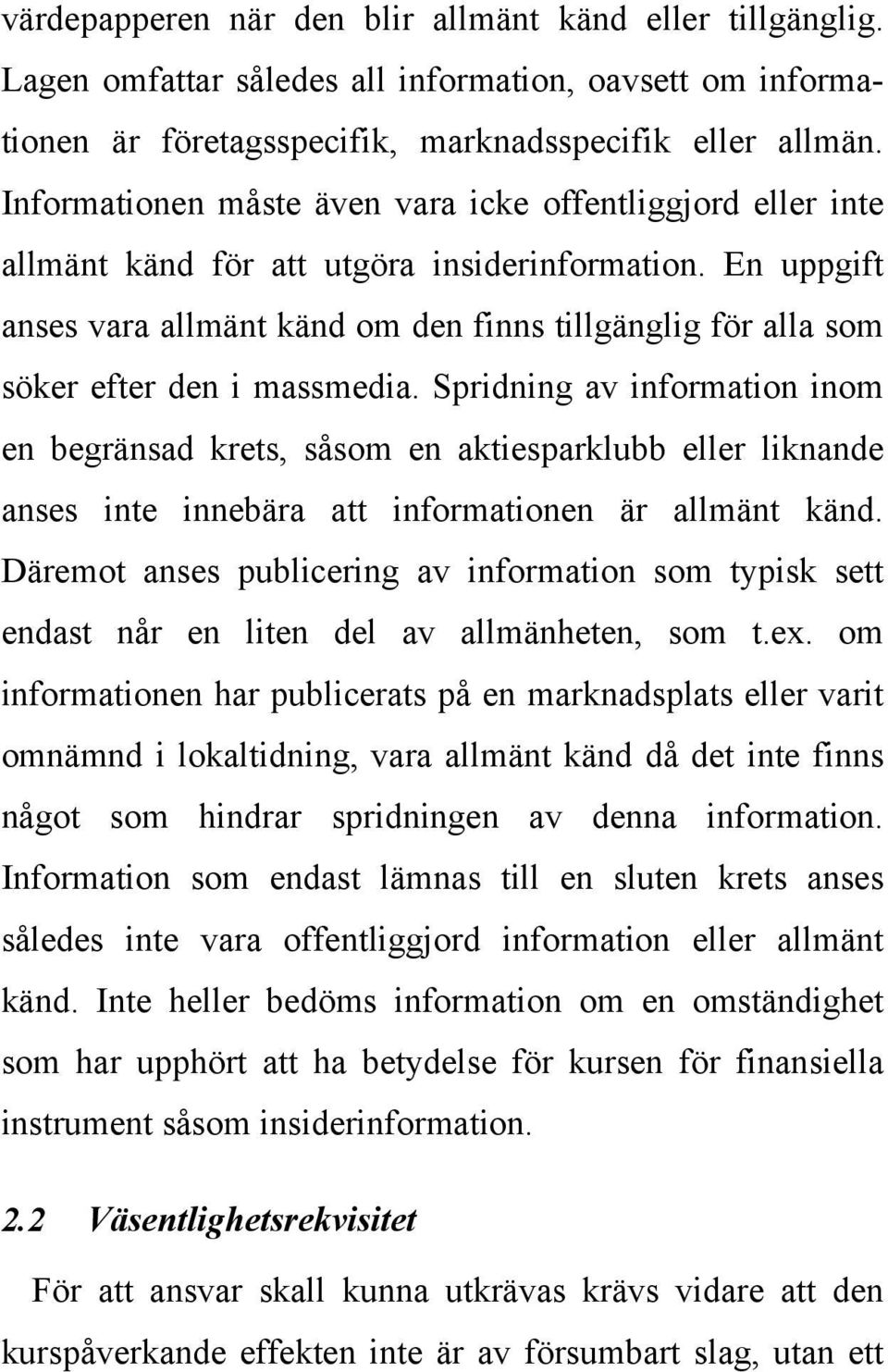 värdepapperen när den blir allmänt känd eller tillgänglig. Lagen omfattar således all information, oavsett om informationen är företagsspecifik, marknadsspecifik eller allmän. Informationen måste även vara icke offentliggjord eller inte allmänt känd för att utgöra insiderinformation. En uppgift anses vara allmänt känd om den finns tillgänglig för alla som söker efter den i massmedia. Spridning av information inom en begränsad krets, såsom en aktiesparklubb eller liknande anses inte innebära att informationen är allmänt känd. Däremot anses publicering av information som typisk sett endast når en liten del av allmänheten, som t.ex. om informationen har publicerats på en marknadsplats eller varit omnämnd i lokaltidning, vara allmänt känd då det inte finns något som hindrar spridningen av denna information. Information som endast lämnas till en sluten krets anses således inte vara offentliggjord information eller allmänt känd. Inte heller bedöms information om en omständighet som har upphört att ha betydelse för kursen för finansiella instrument såsom insiderinformation.

2.2 Väsentlighetsrekvisitet

För att ansvar skall kunna utkrävas krävs vidare att den kurspåverkande effekten inte är av försumbart slag, utan ett